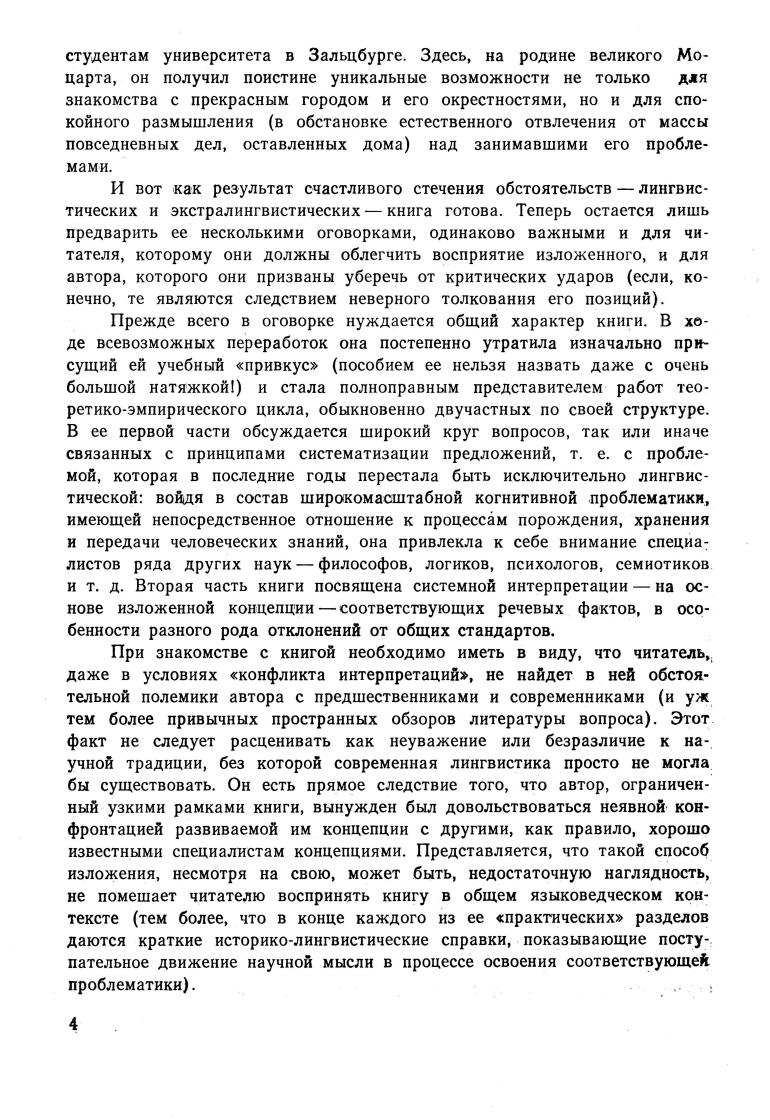 студентам университета в Зальцбурге. Здесь, на родине великого Моцарта, он получил поистине уникальные возможности не только для знакомства с прекрасным городом и его окрестностями, но и для спокойного размышления (в обстановке естественного отвлечения от массы повседневных дел, оставленных дома) над занимавшими его проблемами.

И вот как результат счастливого стечения обстоятельств — лингвистических и экстралингвистических — книга готова. Теперь остается лишь предварить ее несколькими оговорками, одинаково важными и для читателя, которому они должны облегчить восприятие изложенного, и для автора, которого они призваны уберечь от критических ударов (если, конечно, те являются следствием неверного толкования его позиций).

Прежде всего в оговорке нуждается общий характер книги. В ходе всевозможных переработок она постепенно утратила изначально присущий ей учебный «привкус» (пособием ее нельзя назвать даже с очень большой натяжкой!) и стала полноправным представителем работ теоретико-эмпирического цикла, обыкновенно двучастных по своей структуре. В ее первой части обсуждается широкий круг вопросов, так или иначе связанных с принципами систематизации предложений, т. е. с проблемой, которая в последние годы перестала быть исключительно лингвистической: войдя в состав широкомасштабной когнитивной проблематики, имеющей непосредственное отношение к процессам порождения, хранения и передачи человеческих знаний, она привлекла к себе внимание специалистов ряда других наук — философов, логиков, психологов, семиотиков и т. д. Вторая часть книги посвящена системной интерпретации — на основе изложенной концепции — соответствующих речевых фактов, в особенности разного рода отклонений от общих стандартов.

При знакомстве с книгой необходимо иметь в виду, что читатель, даже в условиях «конфликта интерпретаций», не найдет в ней обстоятельной полемики автора с предшественниками и современниками (и уж тем более привычных пространных обзоров литературы вопроса). Этот факт не следует расценивать как неуважение или безразличие к научной традиции, без которой современная лингвистика просто не могла бы существовать. Он есть прямое следствие того, что автор, ограниченный узкими рамками книги, вынужден был довольствоваться неявной конфронтацией развиваемой им концепции с другими, как правило, хорошо известными специалистам концепциями. Представляется, что такой способ изложения, несмотря на свою, может быть, недостаточную наглядность, не помешает читателю воспринять книгу в общем языковедческом контексте (тем более, что в конце каждого из ее «практических» разделов даются краткие историко-лингвистические справки, показывающие поступательное движение научной мысли в процессе освоения соответствующей проблематики).

4